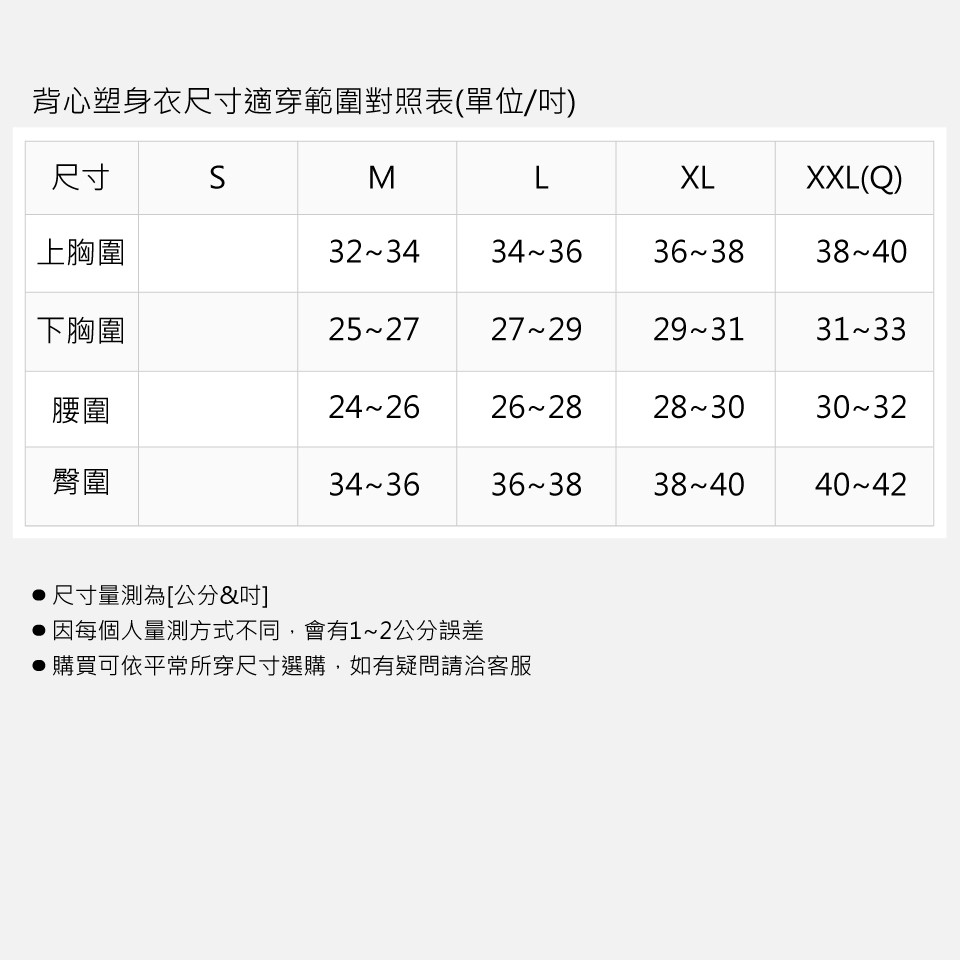 背心塑身衣尺寸適穿範圍對照表(單位/吋)

| 尺寸 | S | M | L | XL | XXL(Q) |
|---|---|---|---|---|---|
| 上胸圍 |  | 32~34 | 34~36 | 36~38 | 38~40 |
| 下胸圍 |  | 25~27 | 27~29 | 29~31 | 31~33 |
| 腰圍 |  | 24~26 | 26~28 | 28~30 | 30~32 |
| 臀圍 |  | 34~36 | 36~38 | 38~40 | 40~42 |

● 尺寸量測為[公分&吋]
● 因每個人量測方式不同，會有1~2公分誤差
● 購買可依平常所穿尺寸選購，如有疑問請洽客服